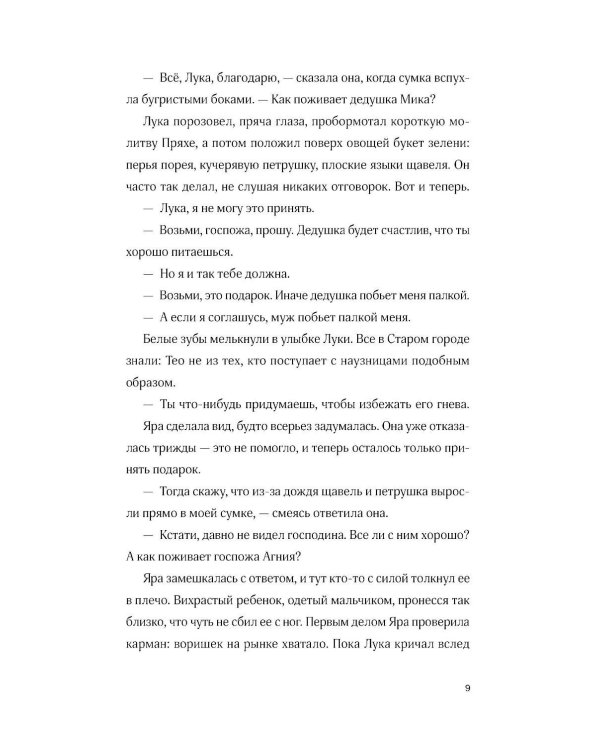 — Всё, Лука, благодарю, — сказала она, когда сумка вспухла бугристыми боками. — Как поживает дедушка Мика?

Лука порозовел, пряча глаза, пробормотал короткую молитву Пряхе, а потом положил поверх овощей букет зелени: перья порея, кучерявую петрушку, плоские языки щавеля. Он часто так делал, не слушая никаких отговорок. Вот и теперь.

— Лука, я не могу это принять.

— Возьми, госпожа, прошу. Дедушка будет счастлив, что ты хорошо питаешься.

— Но я и так тебе должна.

— Возьми, это подарок. Иначе дедушка побьет меня палкой.

— А если я соглашусь, муж побьет палкой меня.

Белые зубы мелькнули в улыбке Луки. Все в Старом городе знали: Тео не из тех, кто поступает с наузницами подобным образом.

— Ты что-нибудь придумаешь, чтобы избежать его гнева.

Яра сделала вид, будто всерьез задумалась. Она уже отказалась трижды — это не помогло, и теперь осталось только принять подарок.

— Тогда скажу, что из-за дождя щавель и петрушка выросли прямо в моей сумке, — смеясь ответила она.

— Кстати, давно не видел господина. Все ли с ним хорошо? А как поживает госпожа Агния?

Яра замешкалась с ответом, и тут кто-то с силой толкнул ее в плечо. Вихрастый ребенок, одетый мальчиком, пронесся так близко, что чуть не сбил ее с ног. Первым делом Яра проверила карман: воришек на рынке хватало. Пока Лука кричал вслед

9